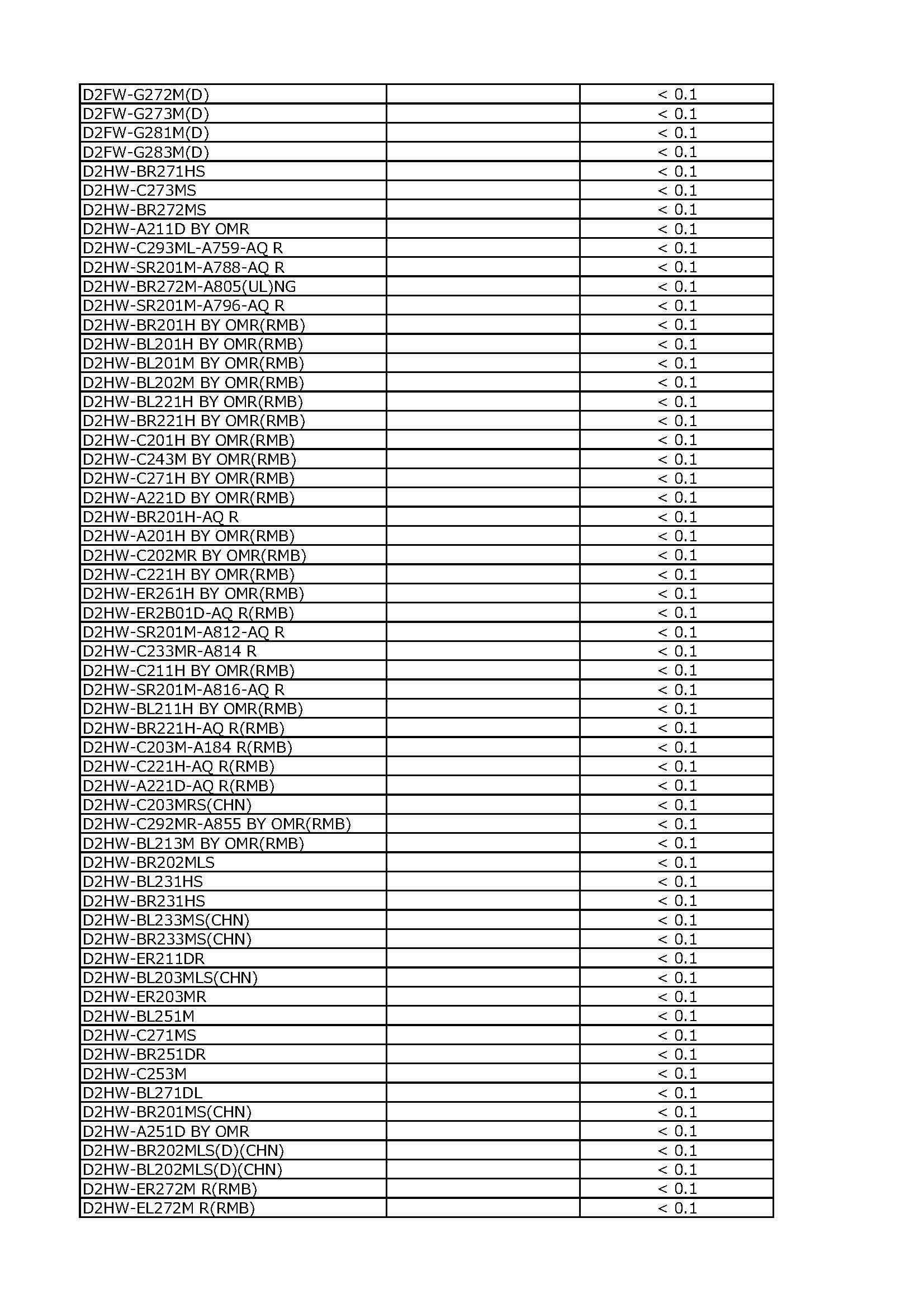 | | | |
|---|---|---|
| D2FW-G272M(D) | | < 0.1 |
| D2FW-G273M(D) | | < 0.1 |
| D2FW-G281M(D) | | < 0.1 |
| D2FW-G283M(D) | | < 0.1 |
| D2HW-BR271HS | | < 0.1 |
| D2HW-C273MS | | < 0.1 |
| D2HW-BR272MS | | < 0.1 |
| D2HW-A211D BY OMR | | < 0.1 |
| D2HW-C293ML-A759-AQ R | | < 0.1 |
| D2HW-SR201M-A788-AQ R | | < 0.1 |
| D2HW-BR272M-A805(UL)NG | | < 0.1 |
| D2HW-SR201M-A796-AQ R | | < 0.1 |
| D2HW-BR201H BY OMR(RMB) | | < 0.1 |
| D2HW-BL201H BY OMR(RMB) | | < 0.1 |
| D2HW-BL201M BY OMR(RMB) | | < 0.1 |
| D2HW-BL202M BY OMR(RMB) | | < 0.1 |
| D2HW-BL221H BY OMR(RMB) | | < 0.1 |
| D2HW-BR221H BY OMR(RMB) | | < 0.1 |
| D2HW-C201H BY OMR(RMB) | | < 0.1 |
| D2HW-C243M BY OMR(RMB) | | < 0.1 |
| D2HW-C271H BY OMR(RMB) | | < 0.1 |
| D2HW-A221D BY OMR(RMB) | | < 0.1 |
| D2HW-BR201H-AQ R | | < 0.1 |
| D2HW-A201H BY OMR(RMB) | | < 0.1 |
| D2HW-C202MR BY OMR(RMB) | | < 0.1 |
| D2HW-C221H BY OMR(RMB) | | < 0.1 |
| D2HW-ER261H BY OMR(RMB) | | < 0.1 |
| D2HW-ER2B01D-AQ R(RMB) | | < 0.1 |
| D2HW-SR201M-A812-AQ R | | < 0.1 |
| D2HW-C233MR-A814 R | | < 0.1 |
| D2HW-C211H BY OMR(RMB) | | < 0.1 |
| D2HW-SR201M-A816-AQ R | | < 0.1 |
| D2HW-BL211H BY OMR(RMB) | | < 0.1 |
| D2HW-BR221H-AQ R(RMB) | | < 0.1 |
| D2HW-C203M-A184 R(RMB) | | < 0.1 |
| D2HW-C221H-AQ R(RMB) | | < 0.1 |
| D2HW-A221D-AQ R(RMB) | | < 0.1 |
| D2HW-C203MRS(CHN) | | < 0.1 |
| D2HW-C292MR-A855 BY OMR(RMB) | | < 0.1 |
| D2HW-BL213M BY OMR(RMB) | | < 0.1 |
| D2HW-BR202MLS | | < 0.1 |
| D2HW-BL231HS | | < 0.1 |
| D2HW-BR231HS | | < 0.1 |
| D2HW-BL233MS(CHN) | | < 0.1 |
| D2HW-BR233MS(CHN) | | < 0.1 |
| D2HW-ER211DR | | < 0.1 |
| D2HW-BL203MLS(CHN) | | < 0.1 |
| D2HW-ER203MR | | < 0.1 |
| D2HW-BL251M | | < 0.1 |
| D2HW-C271MS | | < 0.1 |
| D2HW-BR251DR | | < 0.1 |
| D2HW-C253M | | < 0.1 |
| D2HW-BL271DL | | < 0.1 |
| D2HW-BR201MS(CHN) | | < 0.1 |
| D2HW-A251D BY OMR | | < 0.1 |
| D2HW-BR202MLS(D)(CHN) | | < 0.1 |
| D2HW-BL202MLS(D)(CHN) | | < 0.1 |
| D2HW-ER272M R(RMB) | | < 0.1 |
| D2HW-EL272M R(RMB) | | < 0.1 |